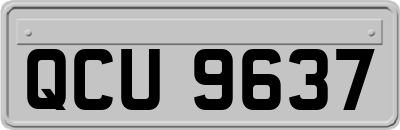 QCU 9637